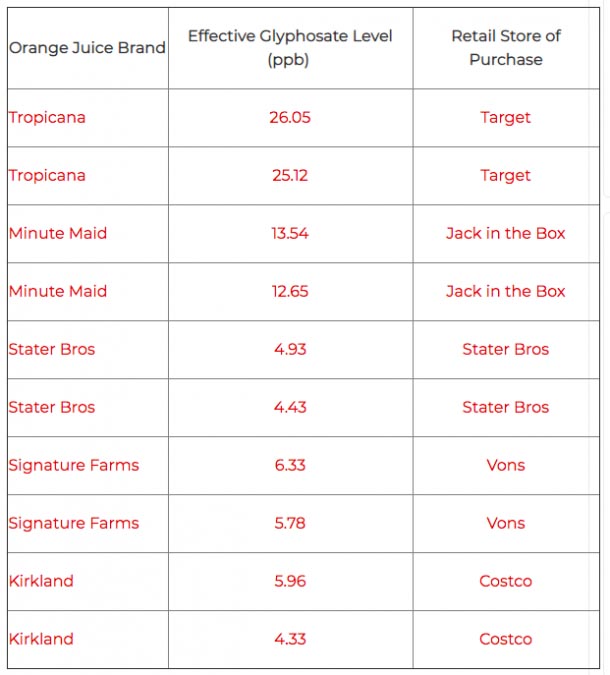 | Orange Juice Brand | Effective Glyphosate Level (ppb) | Retail Store of Purchase |
|---|---|---|
| Tropicana | 26.05 | Target |
| Tropicana | 25.12 | Target |
| Minute Maid | 13.54 | Jack in the Box |
| Minute Maid | 12.65 | Jack in the Box |
| Stater Bros | 4.93 | Stater Bros |
| Stater Bros | 4.43 | Stater Bros |
| Signature Farms | 6.33 | Vons |
| Signature Farms | 5.78 | Vons |
| Kirkland | 5.96 | Costco |
| Kirkland | 4.33 | Costco |